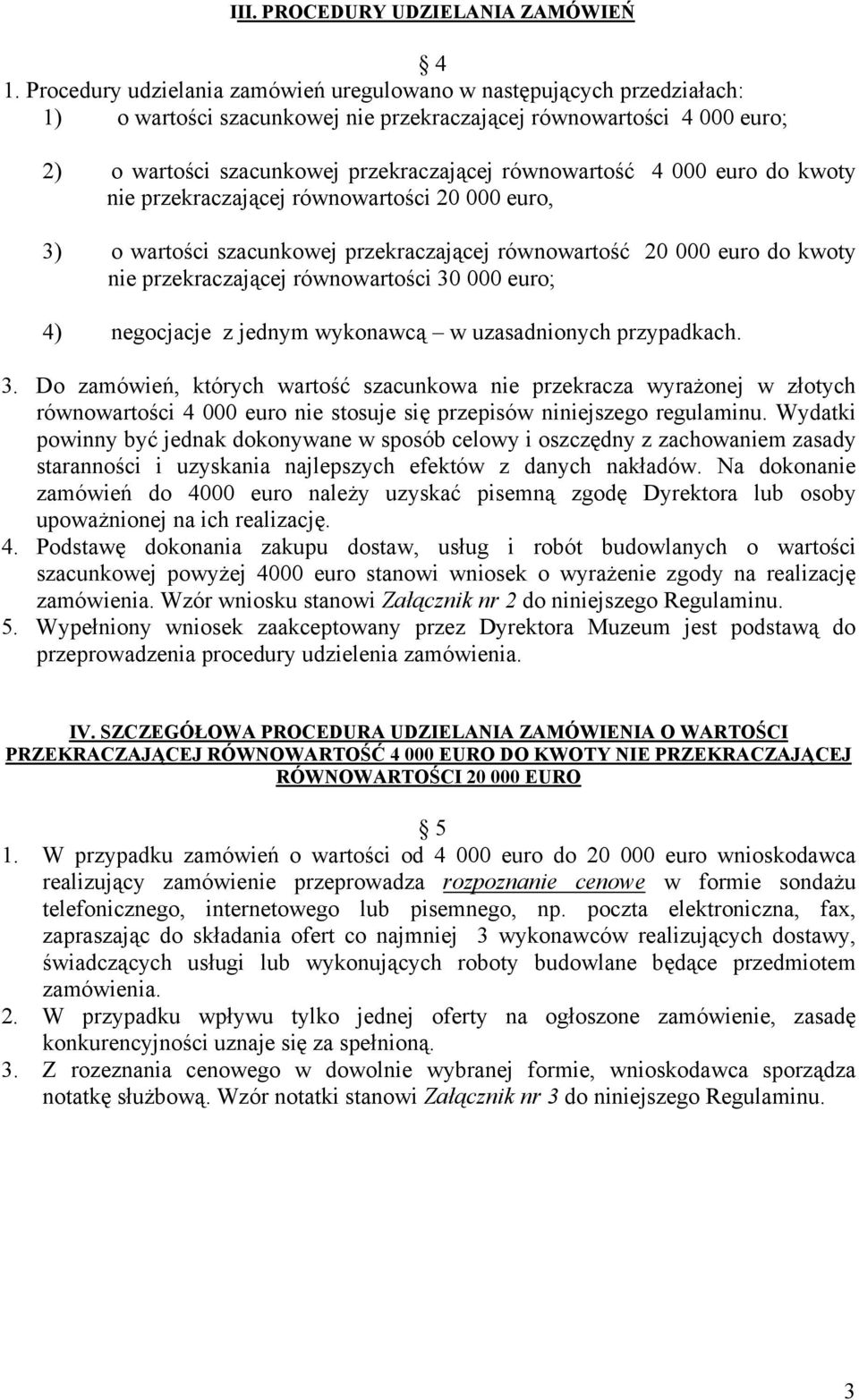 III. PROCEDURY UDZIELANIA ZAMÓWIEŃ

4

1. Procedury udzielania zamówień uregulowano w następujących przedziałach:
1) o wartości szacunkowej nie przekraczającej równowartości 4 000 euro;

2) o wartości szacunkowej przekraczającej równowartość 4 000 euro do kwoty nie przekraczającej równowartości 20 000 euro,

3) o wartości szacunkowej przekraczającej równowartość 20 000 euro do kwoty nie przekraczającej równowartości 30 000 euro;

4) negocjacje z jednym wykonawcą – w uzasadnionych przypadkach.

3. Do zamówień, których wartość szacunkowa nie przekracza wyrażonej w złotych równowartości 4 000 euro nie stosuje się przepisów niniejszego regulaminu. Wydatki powinny być jednak dokonywane w sposób celowy i oszczędny z zachowaniem zasady staranności i uzyskania najlepszych efektów z danych nakładów. Na dokonanie zamówień do 4000 euro należy uzyskać pisemną zgodę Dyrektora lub osoby upoważnionej na ich realizację.
4. Podstawę dokonania zakupu dostaw, usług i robót budowlanych o wartości szacunkowej powyżej 4000 euro stanowi wniosek o wyrażenie zgody na realizację zamówienia. Wzór wniosku stanowi Załącznik nr 2 do niniejszego Regulaminu.
5. Wypełniony wniosek zaakceptowany przez Dyrektora Muzeum jest podstawą do przeprowadzenia procedury udzielenia zamówienia.

IV. SZCZEGÓŁOWA PROCEDURA UDZIELANIA ZAMÓWIENIA O WARTOŚCI PRZEKRACZAJĄCEJ RÓWNOWARTOŚĆ 4 000 EURO DO KWOTY NIE PRZEKRACZAJĄCEJ RÓWNOWARTOŚCI 20 000 EURO

5

1. W przypadku zamówień o wartości od 4 000 euro do 20 000 euro wnioskodawca realizujący zamówienie przeprowadza rozpoznanie cenowe w formie sondażu telefonicznego, internetowego lub pisemnego, np. poczta elektroniczna, fax, zapraszając do składania ofert co najmniej 3 wykonawców realizujących dostawy, świadczących usługi lub wykonujących roboty budowlane będące przedmiotem zamówienia.
2. W przypadku wpływu tylko jednej oferty na ogłoszone zamówienie, zasadę konkurencyjności uznaje się za spełnioną.
3. Z rozeznania cenowego w dowolnie wybranej formie, wnioskodawca sporządza notatkę służbową. Wzór notatki stanowi Załącznik nr 3 do niniejszego Regulaminu.

3